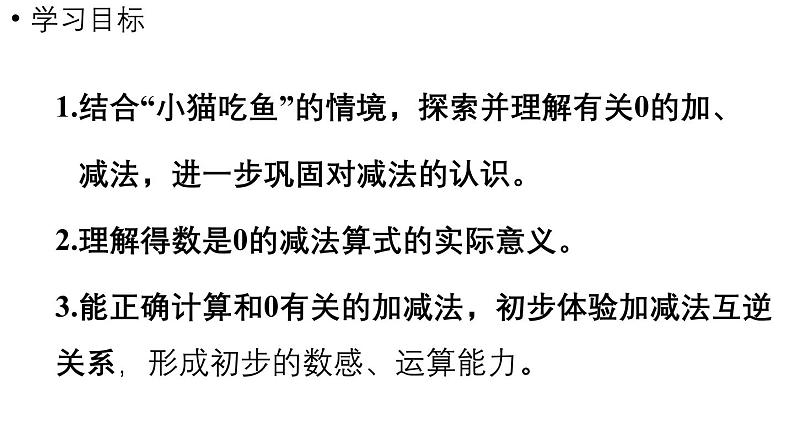 • 学习目标

1.结合“小猫吃鱼”的情境，探索并理解有关0的加、减法，进一步巩固对减法的认识。

2.理解得数是0的减法算式的实际意义。

3.能正确计算和0有关的加减法，初步体验加减法互逆关系，形成初步的数感、运算能力。